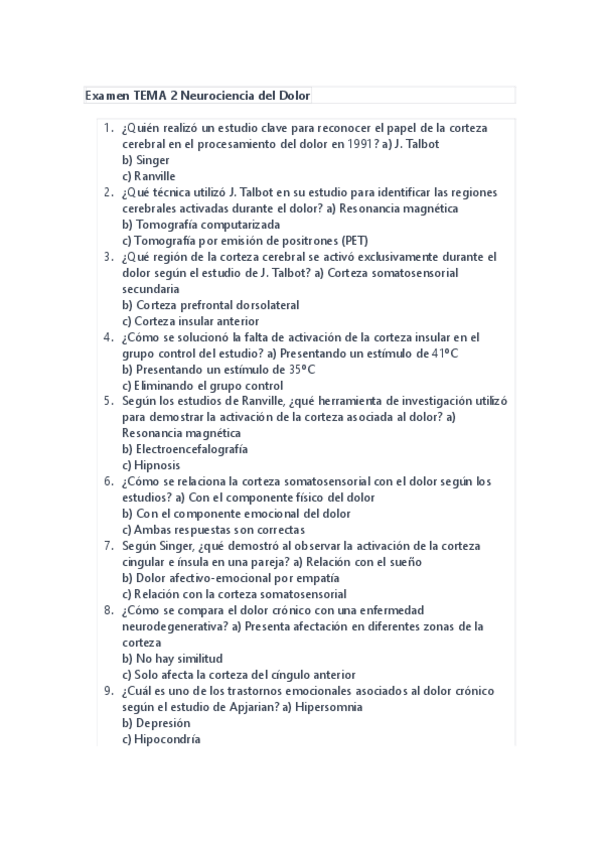 Examen TEMA 2 Neurociencia del Dolor

1. ¿Quién realizó un estudio clave para reconocer el papel de la corteza cerebral en el procesamiento del dolor en 1991? a) J. Talbot
b) Singer
c) Ranville
2. ¿Qué técnica utilizó J. Talbot en su estudio para identificar las regiones cerebrales activadas durante el dolor? a) Resonancia magnética
b) Tomografía computarizada
c) Tomografía por emisión de positrones (PET)
3. ¿Qué región de la corteza cerebral se activó exclusivamente durante el dolor según el estudio de J. Talbot? a) Corteza somatosensorial secundaria
b) Corteza prefrontal dorsolateral
c) Corteza insular anterior
4. ¿Cómo se solucionó la falta de activación de la corteza insular en el grupo control del estudio? a) Presentando un estímulo de 41ºC
b) Presentando un estímulo de 35ºC
c) Eliminando el grupo control
5. Según los estudios de Ranville, ¿qué herramienta de investigación utilizó para demostrar la activación de la corteza asociada al dolor? a) Resonancia magnética
b) Electroencefalografía
c) Hipnosis
6. ¿Cómo se relaciona la corteza somatosensorial con el dolor según los estudios? a) Con el componente físico del dolor
b) Con el componente emocional del dolor
c) Ambas respuestas son correctas
7. Según Singer, ¿qué demostró al observar la activación de la corteza cingular e ínsula en una pareja? a) Relación con el sueño
b) Dolor afectivo-emocional por empatía
c) Relación con la corteza somatosensorial
8. ¿Cómo se compara el dolor crónico con una enfermedad neurodegenerativa? a) Presenta afectación en diferentes zonas de la corteza
b) No hay similitud
c) Solo afecta la corteza del cíngulo anterior
9. ¿Cuál es uno de los trastornos emocionales asociados al dolor crónico según el estudio de Apjarian? a) Hipersomnia
b) Depresión
c) Hipocondría